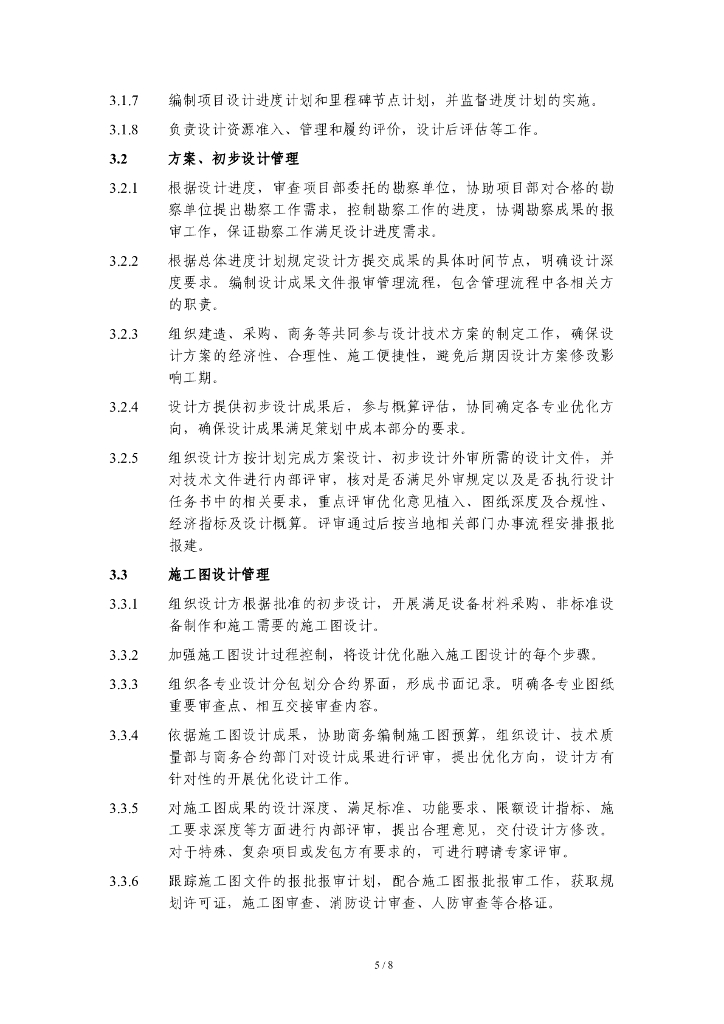 3.1.7 编制项目设计进度计划和里程碑节点计划，并监督进度计划的实施。

3.1.8 负责设计资源准入、管理和履约评价，设计后评估等工作。

3.2 方案、初步设计管理

3.2.1 根据设计进度，审查项目部委托的勘察单位，协助项目部对合格的勘察单位提出勘察工作需求，控制勘察工作的进度，协调勘察成果的报审工作，保证勘察工作满足设计进度需求。

3.2.2 根据总体进度计划规定设计方提交成果的具体时间节点，明确设计深度要求。编制设计成果文件报审管理流程，包含管理流程中各相关方的职责。

3.2.3 组织建造、采购、商务等共同参与设计技术方案的制定工作，确保设计方案的经济性、合理性、施工便捷性，避免后期因设计方案修改影响工期。

3.2.4 设计方提供初步设计成果后，参与概算评估，协同确定各专业优化方向，确保设计成果满足策划中成本部分的要求。

3.2.5 组织设计方按计划完成方案设计、初步设计外审所需的设计文件，并对技术文件进行内部评审，核对是否满足外审规定以及是否执行设计任务书中的相关要求，重点评审优化意见植入、图纸深度及合规性、经济指标及设计概算。评审通过后按当地相关部门办事流程安排报批报建。

3.3 施工图设计管理

3.3.1 组织设计方根据批准的初步设计，开展满足设备材料采购、非标准设备制作和施工需要的施工图设计。

3.3.2 加强施工图设计过程控制，将设计优化融入施工图设计的每个步骤。

3.3.3 组织各专业设计分包划分合约界面，形成书面记录。明确各专业图纸重要审查点、相互交接审查内容。

3.3.4 依据施工图设计成果，协助商务编制施工图预算，组织设计、技术质量部与商务合约部门对设计成果进行评审，提出优化方向，设计方有针对性的开展优化设计工作。

3.3.5 对施工图成果的设计深度、满足标准、功能要求、限额设计指标、施工要求深度等方面进行内部评审，提出合理意见，交付设计方修改。对于特殊、复杂项目或发包方有要求的，可进行聘请专家评审。

3.3.6 跟踪施工图文件的报批报审计划，配合施工图报批报审工作，获取规划许可证，施工图审查、消防设计审查、人防审查等合格证。

5 / 8